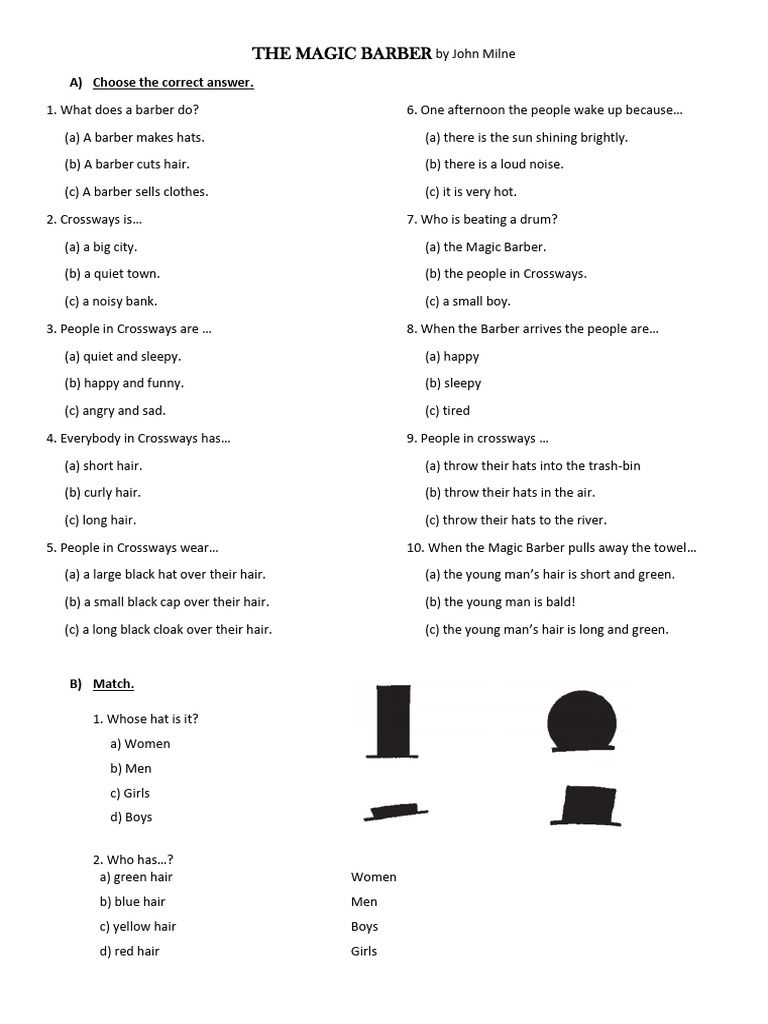 THE MAGIC BARBER by John Milne

A) Choose the correct answer.

1. What does a barber do?
(a) A barber makes hats.
(b) A barber cuts hair.
(c) A barber sells clothes.

2. Crossways is…
(a) a big city.
(b) a quiet town.
(c) a noisy bank.

3. People in Crossways are …
(a) quiet and sleepy.
(b) happy and funny.
(c) angry and sad.

4. Everybody in Crossways has…
(a) short hair.
(b) curly hair.
(c) long hair.

5. People in Crossways wear…
(a) a large black hat over their hair.
(b) a small black cap over their hair.
(c) a long black cloak over their hair.

6. One afternoon the people wake up because…
(a) there is the sun shining brightly.
(b) there is a loud noise.
(c) it is very hot.

7. Who is beating a drum?
(a) the Magic Barber.
(b) the people in Crossways.
(c) a small boy.

8. When the Barber arrives the people are…
(a) happy
(b) sleepy
(c) tired

9. People in crossways …
(a) throw their hats into the trash-bin
(b) throw their hats in the air.
(c) throw their hats to the river.

10. When the Magic Barber pulls away the towel…
(a) the young man's hair is short and green.
(b) the young man is bald!
(c) the young man's hair is long and green.

B) Match.

1. Whose hat is it?
a) Women
b) Men
c) Girls
d) Boys

2. Who has…?
a) green hair
b) blue hair
c) yellow hair
d) red hair

Women
Men
Boys
Girls